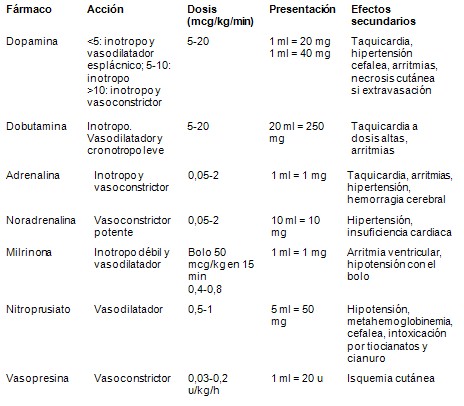 | Fármaco | Acción | Dosis (mcg/kg/min) | Presentación | Efectos secundarios |
|---|---|---|---|---|
| Dopamina | <5: inotropo y vasodilatador esplácnico; 5-10: inotropo >10: inotropo y vasoconstrictor | 5-20 | 1 ml = 20 mg 1 ml = 40 mg | Taquicardia, hipertensión cefalea, arritmias, necrosis cutánea si extravasación |
| Dobutamina | Inotropo. Vasodilatador y cronotropo leve | 5-20 | 20 ml = 250 mg | Taquicardia a dosis altas, arritmias |
| Adrenalina | Inotropo y vasoconstrictor | 0,05-2 | 1 ml = 1 mg | Taquicardia, arritmias, hipertensión, hemorragia cerebral |
| Noradrenalina | Vasoconstrictor potente | 0,05-2 | 10 ml = 10 mg | Hipertensión, insuficiencia cardiaca |
| Milrinona | Inotropo débil y vasodilatador | Bolo 50 mcg/kg en 15 min 0,4-0,8 | 1 ml = 1 mg | Arritmia ventricular, hipotensión con el bolo |
| Nitroprusiato | Vasodilatador | 0,5-1 | 5 ml = 50 mg | Hipotensión, metahemoglobinemia, cefalea, intoxicación por tiocianatos y cianuro |
| Vasopresina | Vasoconstrictor | 0,03-0,2 u/kg/h | 1 ml = 20 u | Isquemia cutánea |